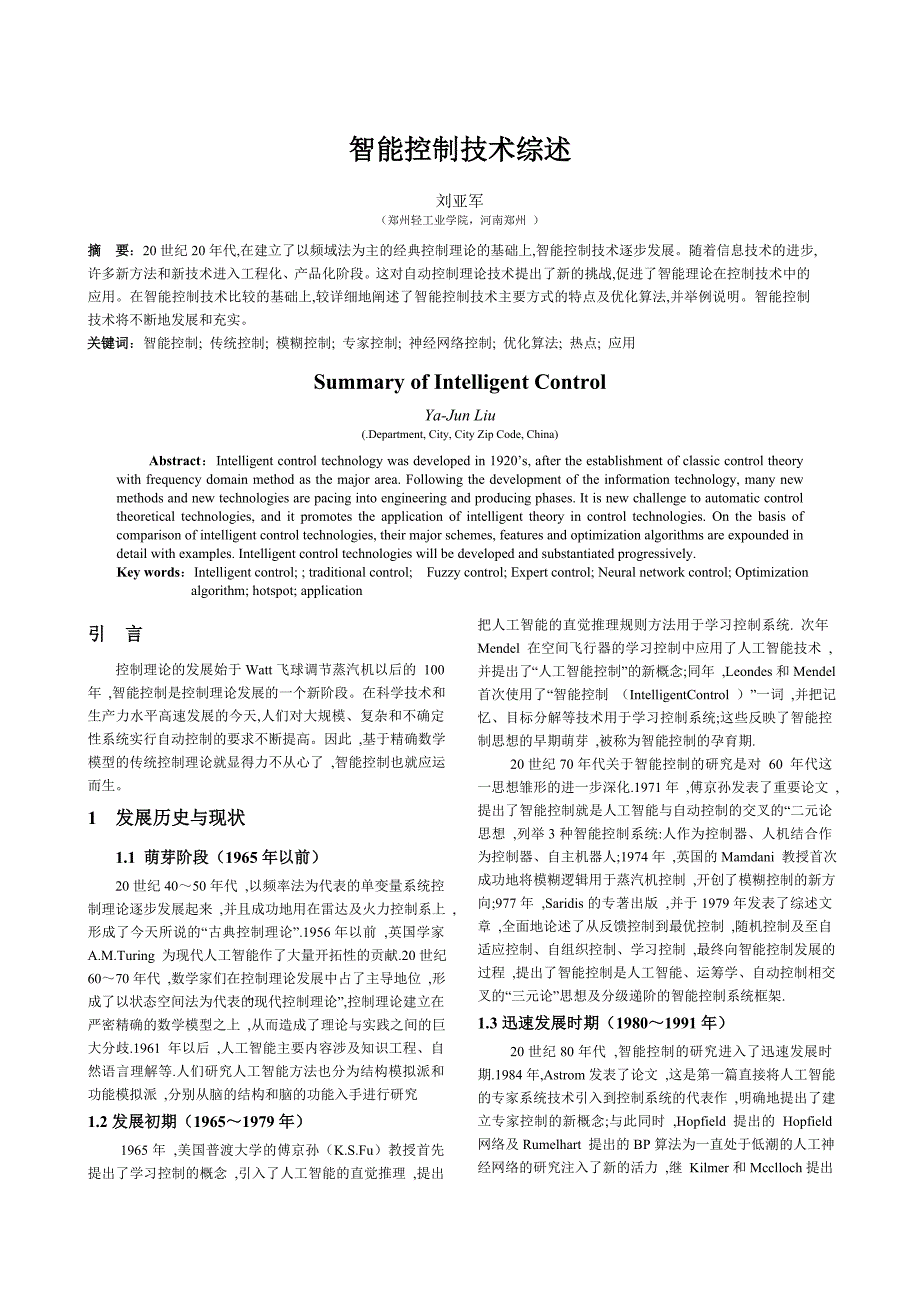 智能控制技术综述

刘亚军
（郑州轻工业学院，河南郑州 ）

摘　要：20 世纪 20 年代,在建立了以频域法为主的经典控制理论的基础上,智能控制技术逐步发展。随着信息技术的进步,许多新方法和新技术进入工程化、产品化阶段。这对自动控制理论技术提出了新的挑战,促进了智能理论在控制技术中的应用。在智能控制技术比较的基础上,较详细地阐述了智能控制技术主要方式的特点及优化算法,并举例说明。智能控制技术将不断地发展和充实。
关键词：智能控制; 传统控制; 模糊控制; 专家控制; 神经网络控制; 优化算法; 热点; 应用

Summary of Intelligent Control

Ya-Jun Liu
(.Department, City, City Zip Code, China)

Abstract：Intelligent control technology was developed in 1920's, after the establishment of classic control theory with frequency domain method as the major area. Following the development of the information technology, many new methods and new technologies are pacing into engineering and producing phases. It is new challenge to automatic control theoretical technologies, and it promotes the application of intelligent theory in control technologies. On the basis of comparison of intelligent control technologies, their major schemes, features and optimization algorithms are expounded in detail with examples. Intelligent control technologies will be developed and substantiated progressively.
Key words：Intelligent control; ; traditional control;　Fuzzy control; Expert control; Neural network control; Optimization algorithm; hotspot; application

引　言

控制理论的发展始于 Watt 飞球调节蒸汽机以后的 100 年 ,智能控制是控制理论发展的一个新阶段。在科学技术和生产力水平高速发展的今天,人们对大规模、复杂和不确定性系统实行自动控制的要求不断提高。因此 ,基于精确数学模型的传统控制理论就显得力不从心了 ,智能控制也就应运而生。

1　发展历史与现状

1.1 萌芽阶段（1965 年以前）

20 世纪 40～50 年代 ,以频率法为代表的单变量系统控制理论逐步发展起来 ,并且成功地用在雷达及火力控制系上 ,形成了今天所说的“古典控制理论”.1956 年以前 ,英国学家 A.M.Turing 为现代人工智能作了大量开拓性的贡献.20 世纪 60～70 年代 ,数学家们在控制理论发展中占了主导地位 ,形成了以状态空间法为代表的现代控制理论”,控制理论建立在严密精确的数学模型之上 ,从而造成了理论与实践之间的巨大分歧.1961 年以后 ,人工智能主要内容涉及知识工程、自然语言理解等.人们研究人工智能方法也分为结构模拟派和功能模拟派 ,分别从脑的结构和脑的功能入手进行研究

1.2 发展初期（1965～1979 年）

1965 年 ,美国普渡大学的傅京孙（K.S.Fu）教授首先提出了学习控制的概念 ,引入了人工智能的直觉推理 ,提出把人工智能的直觉推理规则方法用于学习控制系统. 次年 Mendel 在空间飞行器的学习控制中应用了人工智能技术 ,并提出了“人工智能控制”的新概念;同年 ,Leondes 和 Mendel 首次使用了“智能控制　(IntelligentControl　)”一词 ,并把记忆、目标分解等技术用于学习控制系统;这些反映了智能控制思想的早期萌芽 ,被称为智能控制的孕育期.

20 世纪 70 年代关于智能控制的研究是对 60 年代这一思想雏形的进一步深化.1971 年 ,傅京孙发表了重要论文 ,提出了智能控制就是人工智能与自动控制的交叉的“二元论思想 ,列举 3 种智能控制系统:人作为控制器、人机结合作为控制器、自主机器人;1974 年 ,英国的 Mamdani 教授首次成功地将模糊逻辑用于蒸汽机控制 ,开创了模糊控制的新方向;977 年 ,Saridis 的专著出版 ,并于 1979 年发表了综述文章 ,全面地论述了从反馈控制到最优控制 ,随机控制及至自适应控制、自组织控制、学习控制 ,最终向智能控制发展的过程 ,提出了智能控制是人工智能、运筹学、自动控制相交叉的“三元论”思想及分级递阶的智能控制系统框架.

1.3 迅速发展时期（1980～1991 年）

20 世纪 80 年代 ,智能控制的研究进入了迅速发展时期.1984 年,Astrom 发表了论文 ,这是第一篇直接将人工智能的专家系统技术引入到控制系统的代表作 ,明确地提出了建立专家控制的新概念;与此同时 ,Hopfield 提出的 Hopfield 网络及 Rumelhart 提出的 BP 算法为一直处于低潮的人工神经网络的研究注入了新的活力 ,继 Kilmer 和 Mcelloch 提出